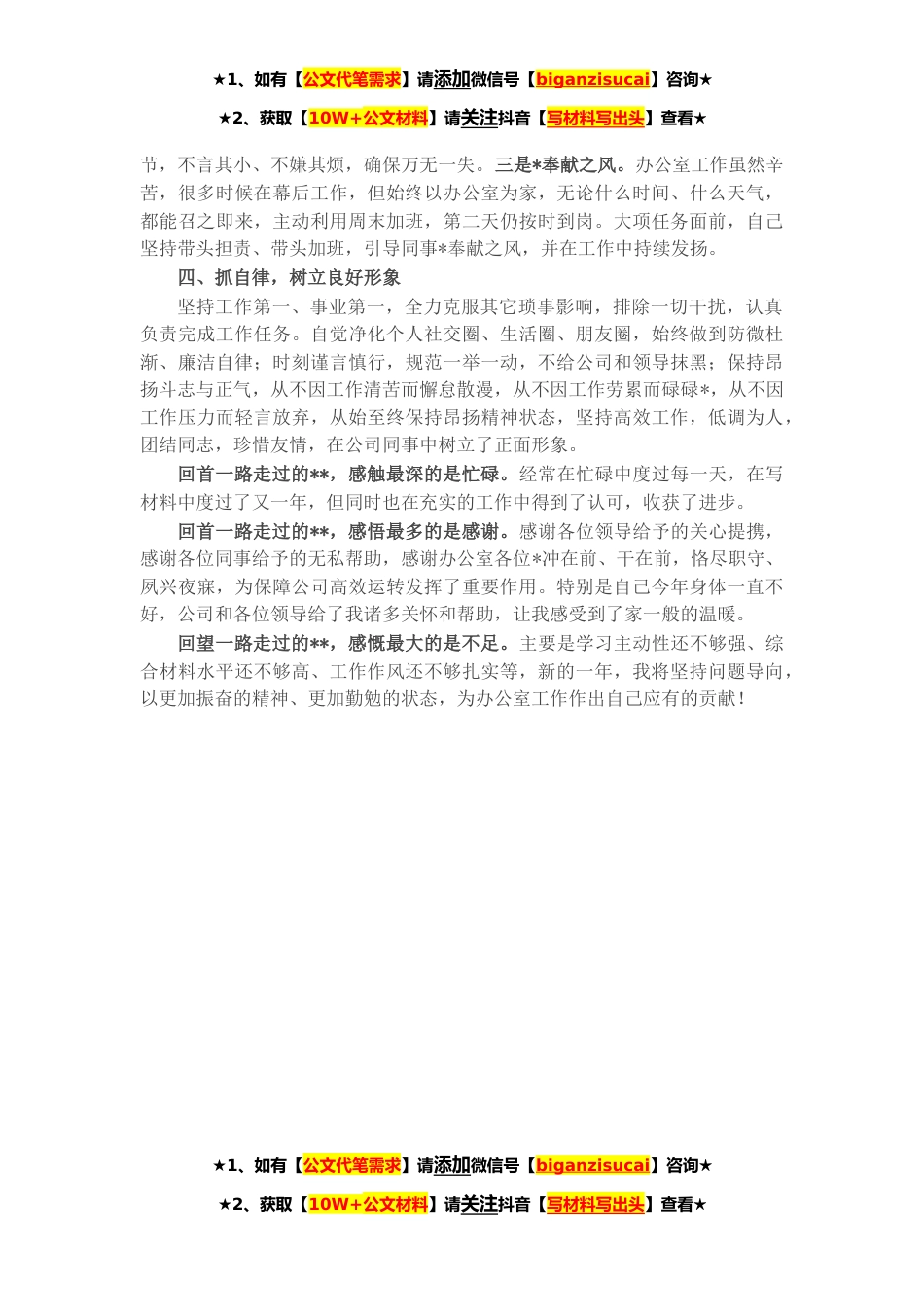 ★1、如有【公文代笔需求】请添加微信号【biganzisucai】咨询★

★2、获取【10W+公文材料】请关注抖音【写材料写出头】查看★

节，不言其小、不嫌其烦，确保万无一失。三是*奉献之风。办公室工作虽然辛苦，很多时候在幕后工作，但始终以办公室为家，无论什么时间、什么天气，都能召之即来，主动利用周末加班，第二天仍按时到岗。大项任务面前，自己坚持带头担责、带头加班，引导同事*奉献之风，并在工作中持续发扬。

四、抓自律，树立良好形象

坚持工作第一、事业第一，全力克服其它琐事影响，排除一切干扰，认真负责完成工作任务。自觉净化个人社交圈、生活圈、朋友圈，始终做到防微杜渐、廉洁自律；时刻谨言慎行，规范一举一动，不给公司和领导抹黑；保持昂扬斗志与正气，从不因工作清苦而懈怠散漫，从不因工作劳累而碌碌*，从不因工作压力而轻言放弃，从始至终保持昂扬精神状态，坚持高效工作，低调为人，团结同志，珍惜友情，在公司同事中树立了正面形象。

回首一路走过的**，感触最深的是忙碌。经常在忙碌中度过每一天，在写材料中度过了又一年，但同时也在充实的工作中得到了认可，收获了进步。

回首一路走过的**，感悟最多的是感谢。感谢各位领导给予的关心提携，感谢各位同事给予的无私帮助，感谢办公室各位*冲在前、干在前，恪尽职守、夙兴夜寐，为保障公司高效运转发挥了重要作用。特别是自己今年身体一直不好，公司和各位领导给了我诸多关怀和帮助，让我感受到了家一般的温暖。

回望一路走过的**，感慨最大的是不足。主要是学习主动性还不够强、综合材料水平还不够高、工作作风还不够扎实等，新的一年，我将坚持问题导向，以更加振奋的精神、更加勤勉的状态，为办公室工作作出自己应有的贡献！

★1、如有【公文代笔需求】请添加微信号【biganzisucai】咨询★

★2、获取【10W+公文材料】请关注抖音【写材料写出头】查看★